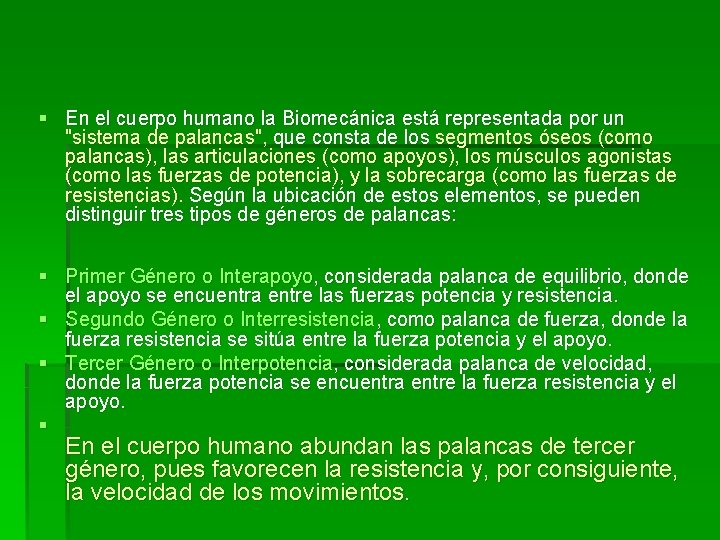 ▪ En el cuerpo humano la Biomecánica está representada por un "sistema de palancas", que consta de los segmentos óseos (como palancas), las articulaciones (como apoyos), los músculos agonistas (como las fuerzas de potencia), y la sobrecarga (como las fuerzas de resistencias). Según la ubicación de estos elementos, se pueden distinguir tres tipos de géneros de palancas:

▪ Primer Género o Interapoyo, considerada palanca de equilibrio, donde el apoyo se encuentra entre las fuerzas potencia y resistencia.

▪ Segundo Género o Interresistencia, como palanca de fuerza, donde la fuerza resistencia se sitúa entre la fuerza potencia y el apoyo.

▪ Tercer Género o Interpotencia, considerada palanca de velocidad, donde la fuerza potencia se encuentra entre la fuerza resistencia y el apoyo.

▪

En el cuerpo humano abundan las palancas de tercer género, pues favorecen la resistencia y, por consiguiente, la velocidad de los movimientos.